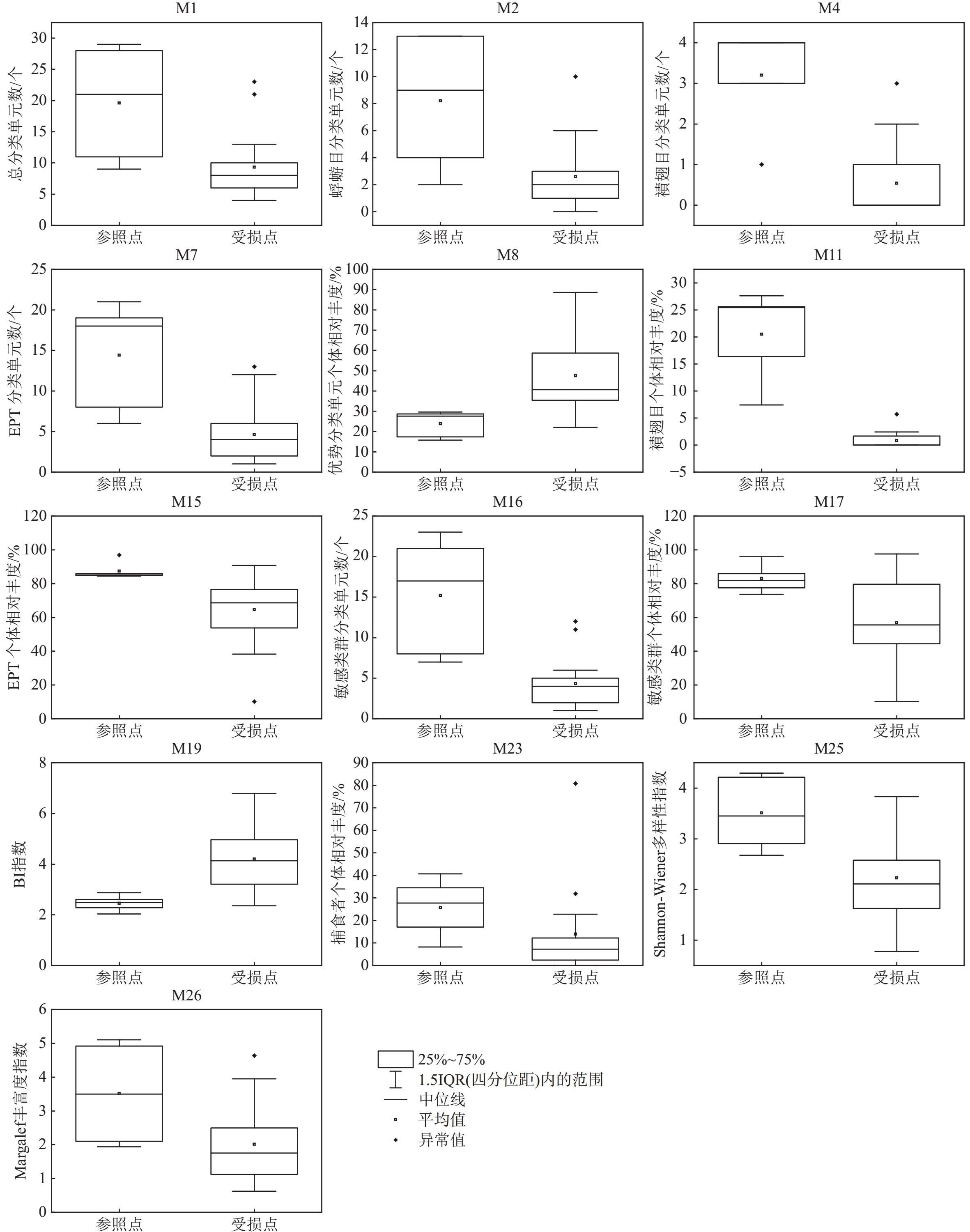 M1

总分类单元数/个

30
25
20
15
10
5
0

参照点 受损点

M2

蜉蝣目分类单元数/个

14
12
10
8
6
4
2
0

参照点 受损点

M4

襀翅目分类单元数/个

4
3
2
1
0

参照点 受损点

M7

EPT 分类单元数/个

25
20
15
10
5
0

参照点 受损点

M8

优势分类单元个体相对丰度/%

100
90
80
70
60
50
40
30
20
10
0

参照点 受损点

M11

襀翅目个体相对丰度/%

30
25
20
15
10
5
0
−5

参照点 受损点

M15

EPT 个体相对丰度/%

120
100
80
60
40
20
0

参照点 受损点

M16

敏感类群分类单元数/个

25
20
15
10
5
0

参照点 受损点

M17

敏感类群个体相对丰度/%

120
100
80
60
40
20
0

参照点 受损点

M19

BI指数

8
6
4
2
0

参照点 受损点

M23

捕食者个体相对丰度/%

90
80
70
60
50
40
30
20
10
0

参照点 受损点

M25

Shannon-Wiener多样性指数

4
3
2
1

参照点 受损点

M26

Margalef丰富度指数

6
5
4
3
2
1
0

参照点 受损点

25%~75%
1.5IQR(四分位距)内的范围
中位线
平均值
异常值